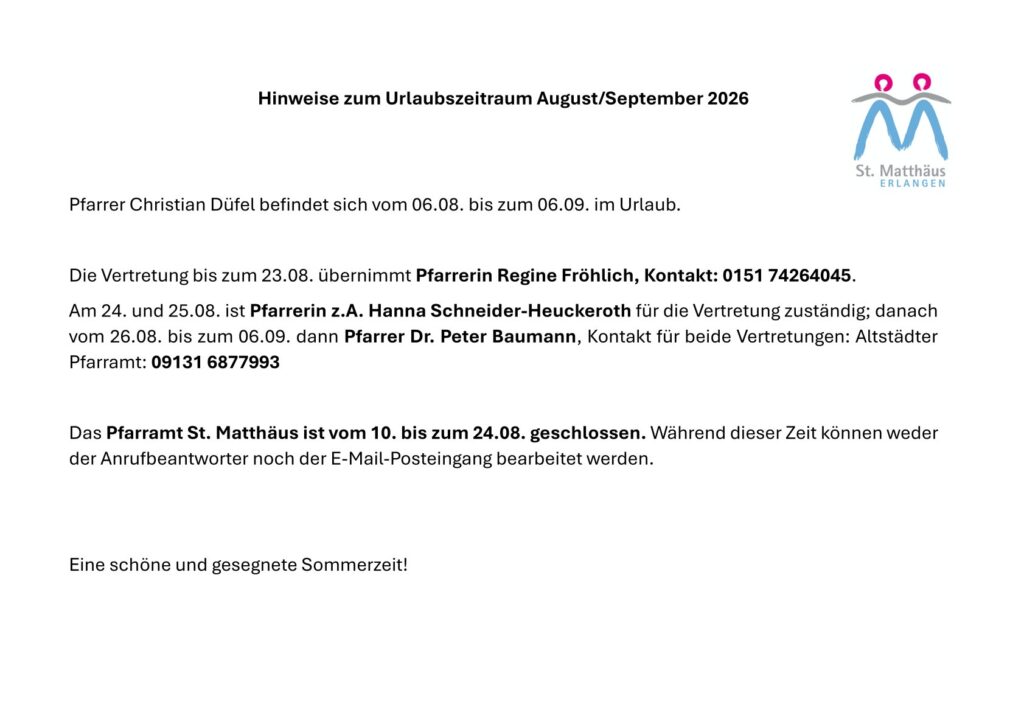 Hinweise zum Urlaubszeitraum August/September 2026

St. Matthäus
ERLANGEN

Pfarrer Christian Düfel befindet sich vom 06.08. bis zum 06.09. im Urlaub.

Die Vertretung bis zum 23.08. übernimmt Pfarrerin Regine Fröhlich, Kontakt: 0151 74264045.

Am 24. und 25.08. ist Pfarrerin z.A. Hanna Schneider-Heuckeroth für die Vertretung zuständig; danach vom 26.08. bis zum 06.09. dann Pfarrer Dr. Peter Baumann, Kontakt für beide Vertretungen: Altstädter Pfarramt: 09131 6877993

Das Pfarramt St. Matthäus ist vom 10. bis zum 24.08. geschlossen. Während dieser Zeit können weder der Anrufbeantworter noch der E-Mail-Posteingang bearbeitet werden.

Eine schöne und gesegnete Sommerzeit!